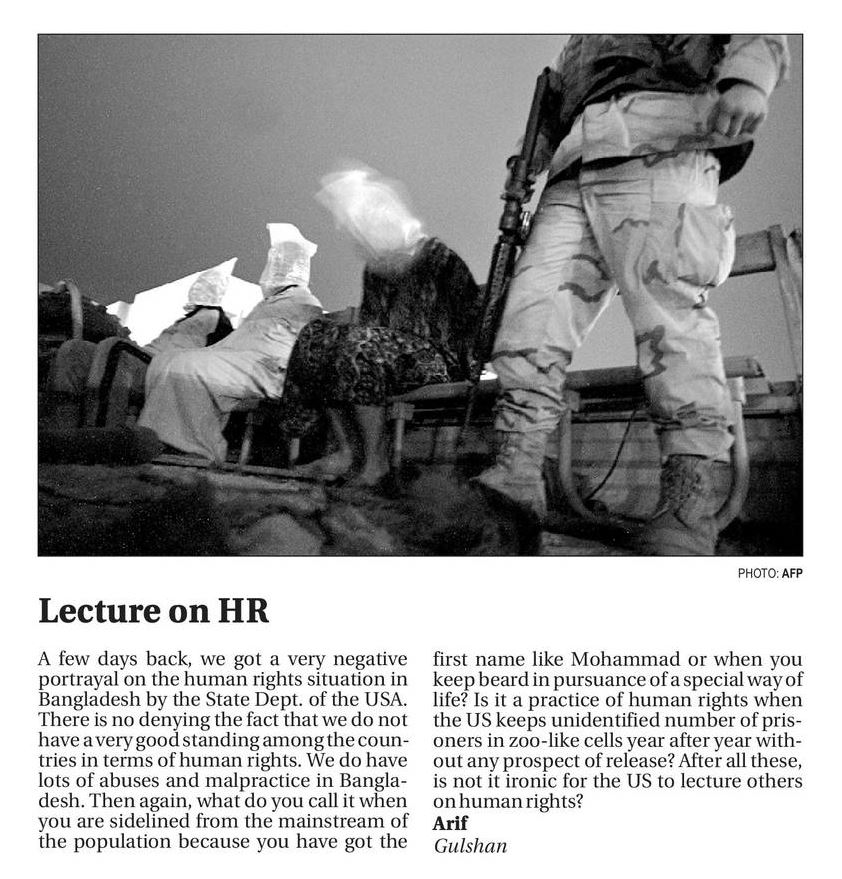 PHOTO: AFP

Lecture on HR

A few days back, we got a very negative portrayal on the human rights situation in Bangladesh by the State Dept. of the USA. There is no denying the fact that we do not have a very good standing among the countries in terms of human rights. We do have lots of abuses and malpractice in Bangladesh. Then again, what do you call it when you are sidelined from the mainstream of the population because you have got the first name like Mohammad or when you keep beard in pursuance of a special way of life? Is it a practice of human rights when the US keeps unidentified number of prisoners in zoo-like cells year after year without any prospect of release? After all these, is not it ironic for the US to lecture others on human rights?

Arif
Gulshan